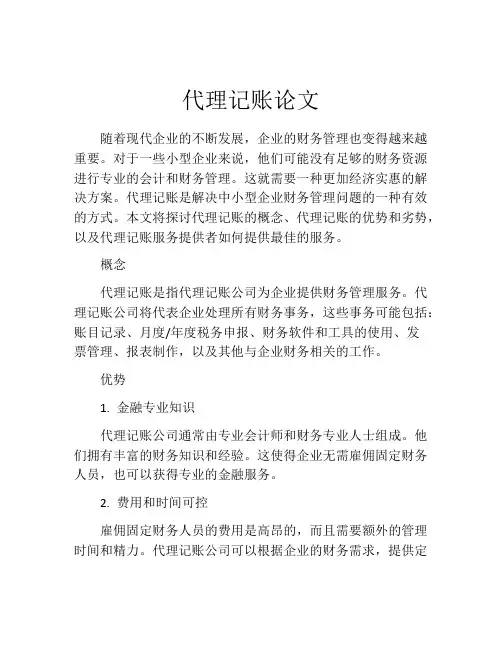 代理记账论文

随着现代企业的不断发展，企业的财务管理也变得越来越重要。对于一些小型企业来说，他们可能没有足够的财务资源进行专业的会计和财务管理。这就需要一种更加经济实惠的解决方案。代理记账是解决中小型企业财务管理问题的一种有效的方式。本文将探讨代理记账的概念、代理记账的优势和劣势，以及代理记账服务提供者如何提供最佳的服务。

概念

代理记账是指代理记账公司为企业提供财务管理服务。代理记账公司将代表企业处理所有财务事务，这些事务可能包括：账目记录、月度/年度税务申报、财务软件和工具的使用、发票管理、报表制作，以及其他与企业财务相关的工作。

优势

1. 金融专业知识

代理记账公司通常由专业会计师和财务专业人士组成。他们拥有丰富的财务知识和经验。这使得企业无需雇佣固定财务人员，也可以获得专业的金融服务。

2. 费用和时间可控

雇佣固定财务人员的费用是高昂的，而且需要额外的管理时间和精力。代理记账公司可以根据企业的财务需求，提供定